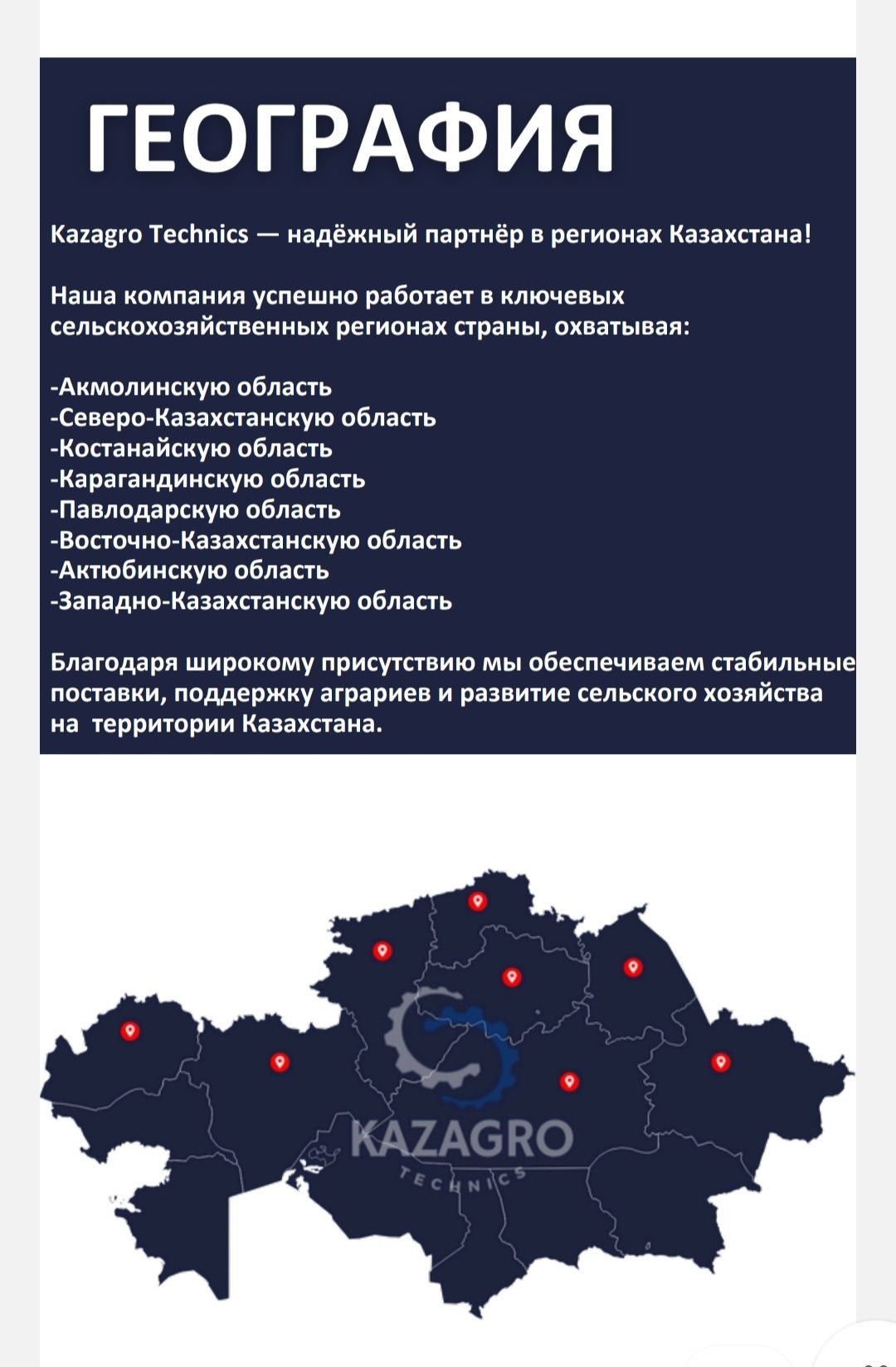 ГЕОГРАФИЯ

Kazagro Technics — надёжный партнёр в регионах Казахстана!

Наша компания успешно работает в ключевых сельскохозяйственных регионах страны, охватывая:

-Акмолинскую область
-Северо-Казахстанскую область
-Костанайскую область
-Карагандинскую область
-Павлодарскую область
-Восточно-Казахстанскую область
-Актюбинскую область
-Западно-Казахстанскую область

Благодаря широкому присутствию мы обеспечиваем стабильные поставки, поддержку аграриев и развитие сельского хозяйства на территории Казахстана.

KAZAGRO
TECHNICS